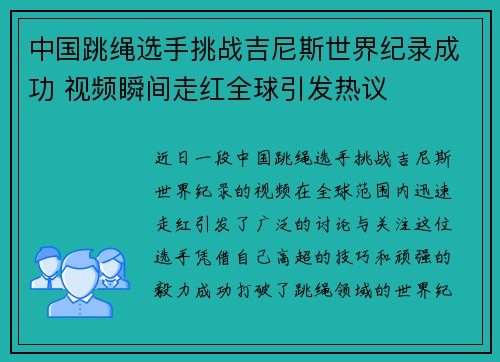 中国跳绳选手挑战吉尼斯世界纪录成功 视频瞬间走红全球引发热议

近日一段中国跳绳选手挑战吉尼斯世界纪录的视频在全球范围内迅速走红引发了广泛的讨论与关注这位选手凭借自己高超的技巧和顽强的毅力成功打破了跳绳领域的世界纪